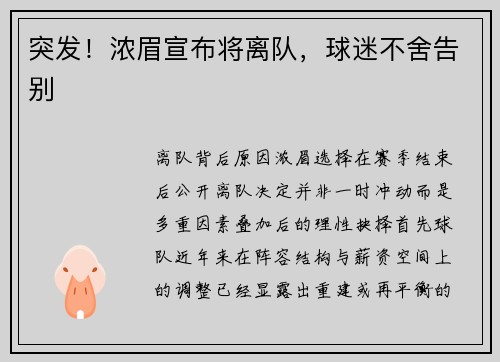 突发！浓眉宣布将离队，球迷不舍告别

离队背后原因浓眉选择在赛季结束后公开离队决定并非一时冲动而是多重因素叠加后的理性抉择首先球队近年来在阵容结构与薪资空间上的调整已经显露出重建或再平衡的